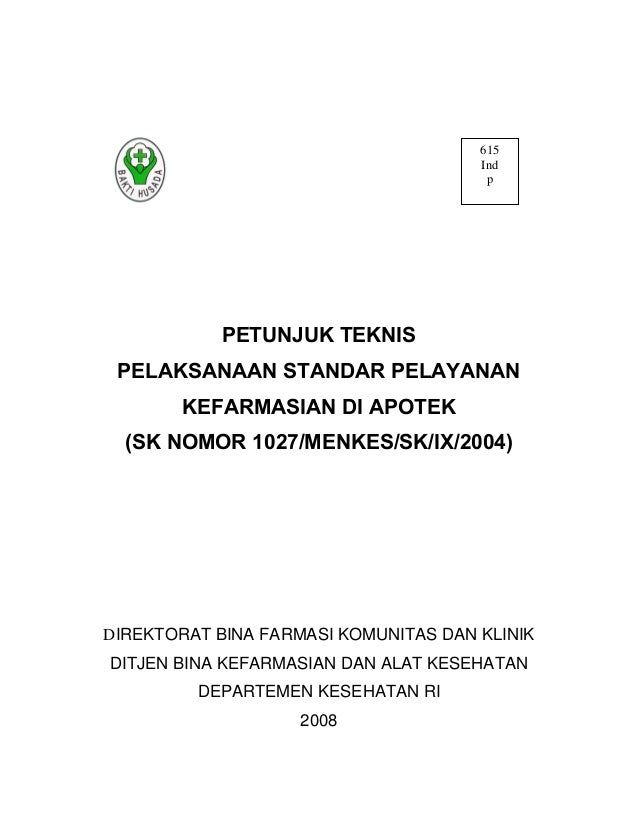 BAKTI HUSADA

615
Ind
p

PETUNJUK TEKNIS
PELAKSANAAN STANDAR PELAYANAN
KEFARMASIAN DI APOTEK
(SK NOMOR 1027/MENKES/SK/IX/2004)

DIREKTORAT BINA FARMASI KOMUNITAS DAN KLINIK
DITJEN BINA KEFARMASIAN DAN ALAT KESEHATAN
DEPARTEMEN KESEHATAN RI
2008